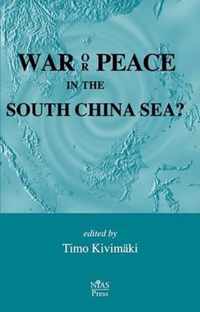 WAR OR PEACE IN THE SOUTH CHINA SEA?

edited by
Timo Kivimäki

NIAS Press